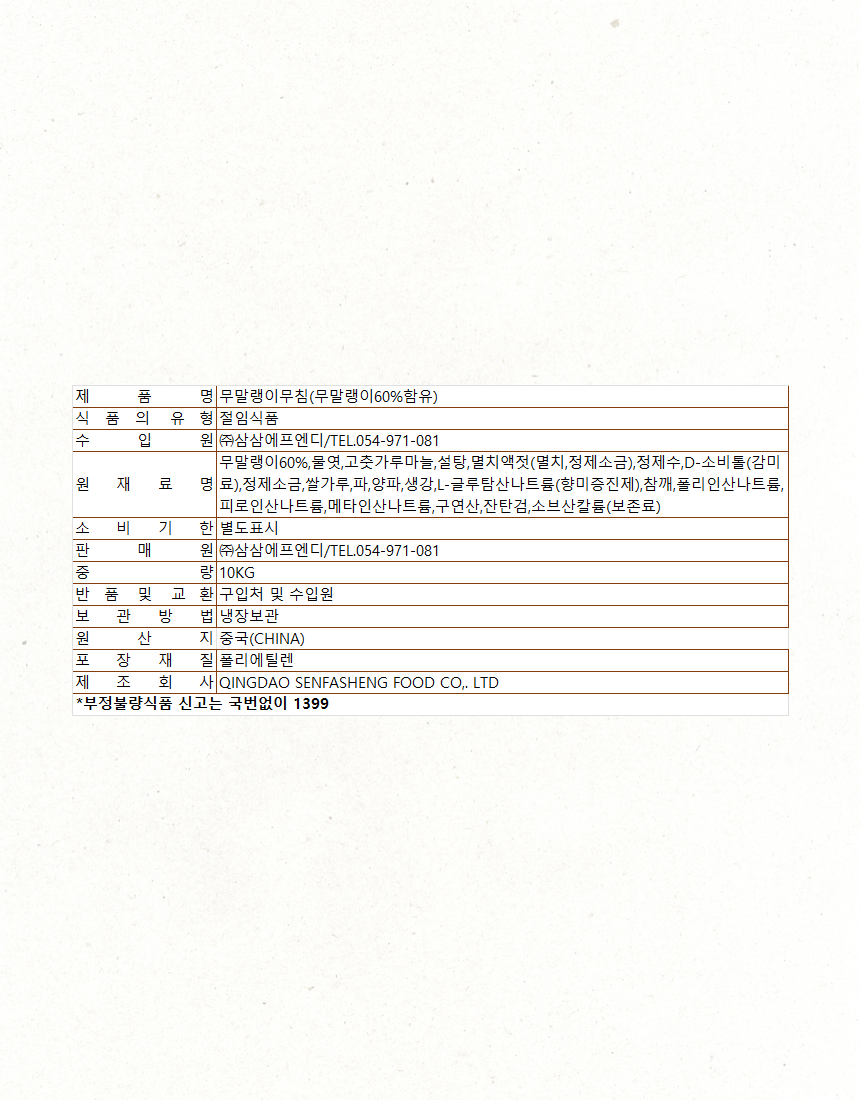 | 제 품 명 | 무말랭이무침(무말랭이60%함유) |
|---|---|
| 식 품 의 유 형 | 절임식품 |
| 수 입 원 | ㈜삼삼에프엔디/TEL.054-971-081 |
| 원 재 료 명 | 무말랭이60%,물엿,고춧가루마늘,설탕,멸치액젓(멸치,정제소금),정제수,D-소비톨(감미료),정제소금,쌀가루,파,양파,생강,L-글루탐산나트륨(향미증진제),참깨,폴리인산나트륨,피로인산나트륨,메타인산나트륨,구연산,잔탄검,소브산칼륨(보존료) |
| 소 비 기 한 | 별도표시 |
| 판 매 원 | ㈜삼삼에프엔디/TEL.054-971-081 |
| 중 량 | 10KG |
| 반 품 및 교 환 | 구입처 및 수입원 |
| 보 관 방 법 | 냉장보관 |
| 원 산 지 | 중국(CHINA) |
| 포 장 재 질 | 폴리에틸렌 |
| 제 조 회 사 | QINGDAO SENFASHENG FOOD CO,. LTD |

*부정불량식품 신고는 국번없이 1399